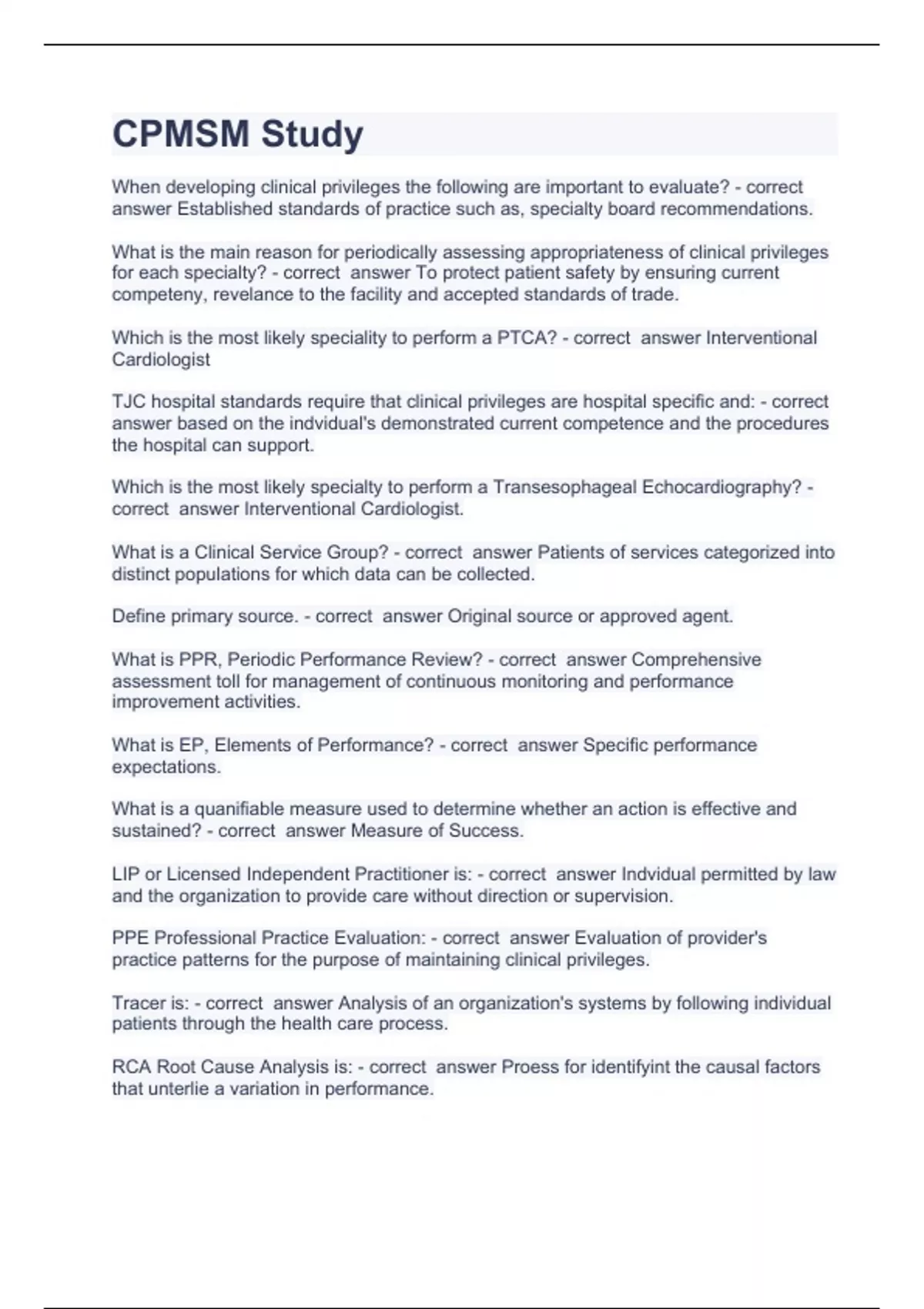 CPMSM Study

When developing clinical privileges the following are important to evaluate? - correct answer Established standards of practice such as, specialty board recommendations.

What is the main reason for periodically assessing appropriateness of clinical privileges for each specialty? - correct answer To protect patient safety by ensuring current competeny, revelance to the facility and accepted standards of trade.

Which is the most likely speciality to perform a PTCA? - correct answer Interventional Cardiologist

TJC hospital standards require that clinical privileges are hospital specific and: - correct answer based on the indvidual's demonstrated current competence and the procedures the hospital can support.

Which is the most likely specialty to perform a Transesophageal Echocardiography? - correct answer Interventional Cardiologist.

What is a Clinical Service Group? - correct answer Patients of services categorized into distinct populations for which data can be collected.

Define primary source. - correct answer Original source or approved agent.

What is PPR, Periodic Performance Review? - correct answer Comprehensive assessment toll for management of continuous monitoring and performance improvement activities.

What is EP, Elements of Performance? - correct answer Specific performance expectations.

What is a quanifiable measure used to determine whether an action is effective and sustained? - correct answer Measure of Success.

LIP or Licensed Independent Practitioner is: - correct answer Indvidual permitted by law and the organization to provide care without direction or supervision.

PPE Professional Practice Evaluation: - correct answer Evaluation of provider's practice patterns for the purpose of maintaining clinical privileges.

Tracer is: - correct answer Analysis of an organization's systems by following individual patients through the health care process.

RCA Root Cause Analysis is: - correct answer Proess for identifyint the causal factors that unterlie a variation in performance.